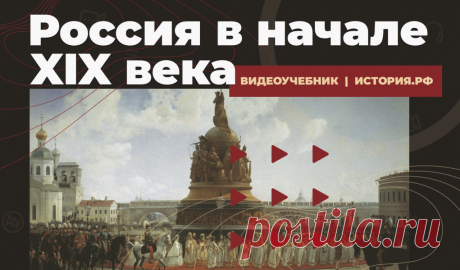 Россия в начале XIX века

ВИДЕОУЧЕБНИК | ИСТОРИЯ.РФ

postila.ru